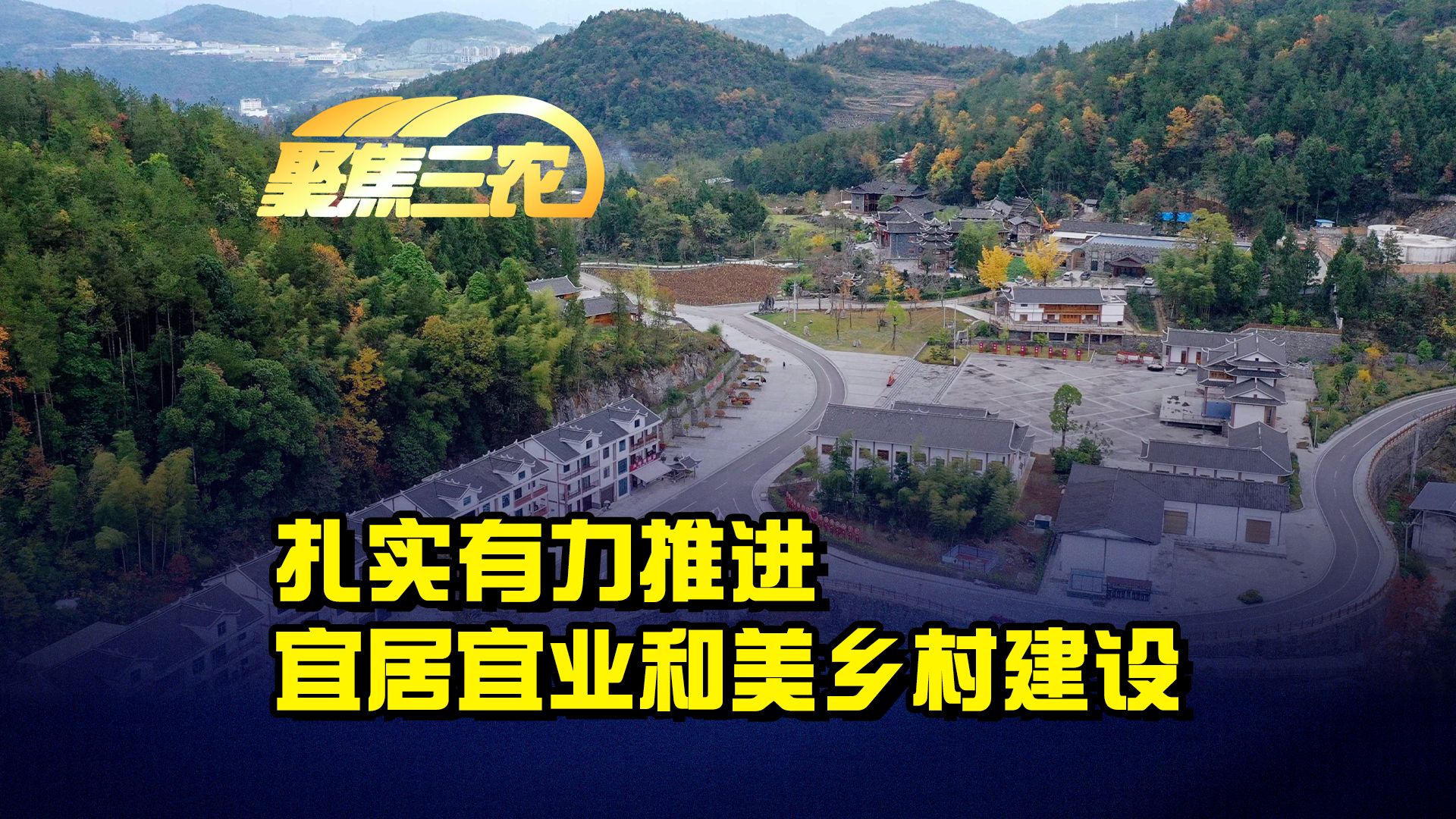 聚焦三农

扎实有力推进
宜居宜业和美乡村建设